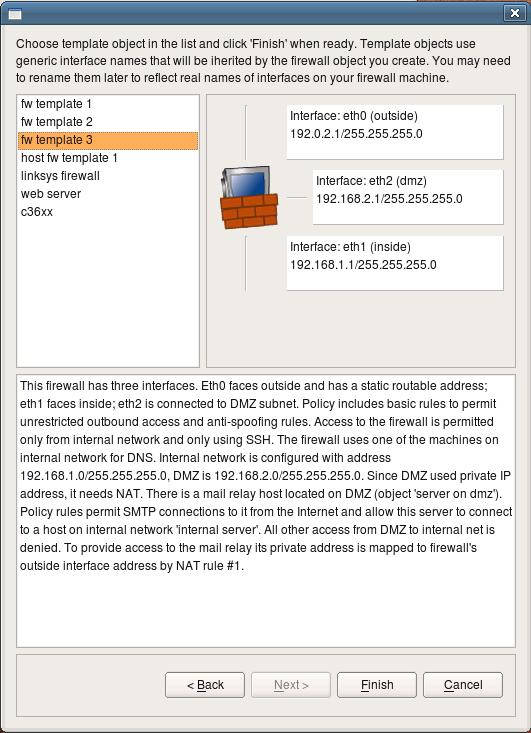 Choose template object in the list and click 'Finish' when ready. Template objects use generic interface names that will be iherited by the firewall object you create. You may need to rename them later to reflect real names of interfaces on your firewall machine.

fw template 1
fw template 2
fw template 3
host fw template 1
linksys firewall
web server
c36xx

Interface: eth0 (outside)
192.0.2.1/255.255.255.0

Interface: eth2 (dmz)
192.168.2.1/255.255.255.0

Interface: eth1 (inside)
192.168.1.1/255.255.255.0

This firewall has three interfaces. Eth0 faces outside and has a static routable address; eth1 faces inside; eth2 is connected to DMZ subnet. Policy includes basic rules to permit unrestricted outbound access and anti-spoofing rules. Access to the firewall is permitted only from internal network and only using SSH. The firewall uses one of the machines on internal network for DNS. Internal network is configured with address 192.168.1.0/255.255.255.0, DMZ is 192.168.2.0/255.255.255.0. Since DMZ used private IP address, it needs NAT. There is a mail relay host located on DMZ (object 'server on dmz'). Policy rules permit SMTP connections to it from the Internet and allow this server to connect to a host on internal network 'internal server'. All other access from DMZ to internal net is denied. To provide access to the mail relay its private address is mapped to firewall's outside interface address by NAT rule #1.

< Back
Next >
Finish
Cancel